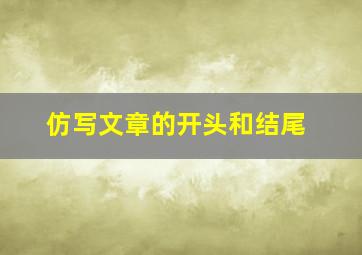 仿写文章的开头和结尾